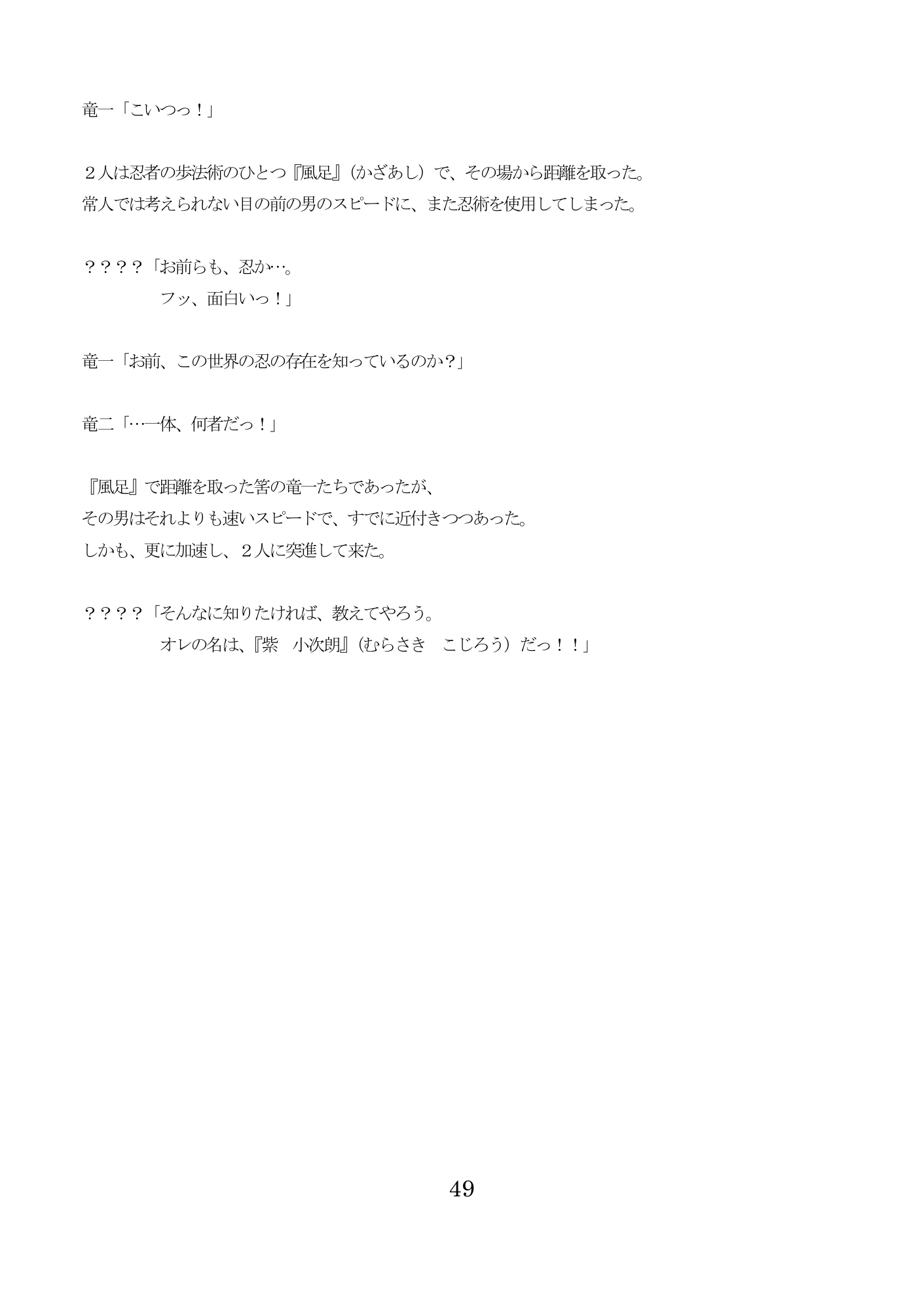 竜一「こいつっ！」

２人は忍者の歩法術のひとつ『風足』（かざあし）で、その場から距離を取った。
常人では考えられない目の前の男のスピードに、また忍術を使用してしまった。

？？？？「お前らも、忍か…。
フッ、面白いっ！」

竜一「お前、この世界の忍の存在を知っているのか？」

竜二「…一体、何者だっ！」

『風足』で距離を取った筈の竜一たちであったが、
その男はそれよりも速いスピードで、すでに近付きつつあった。
しかも、更に加速し、２人に突進して来た。

？？？？「そんなに知りたければ、教えてやろう。
オレの名は、『紫　小次朗』（むらさき　こじろう）だっ！！」

49